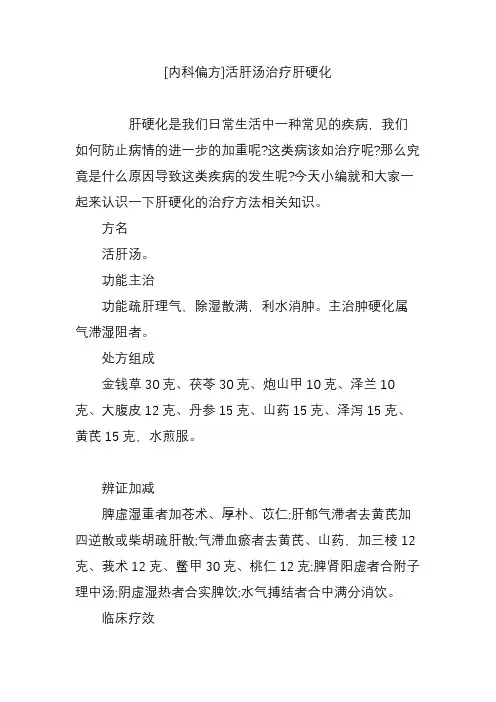 [内科偏方]活肝汤治疗肝硬化

肝硬化是我们日常生活中一种常见的疾病，我们如何防止病情的进一步的加重呢?这类病该如治疗呢?那么究竟是什么原因导致这类疾病的发生呢?今天小编就和大家一起来认识一下肝硬化的治疗方法相关知识。

方名

活肝汤。

功能主治

功能疏肝理气，除湿散满，利水消肿。主治肿硬化属气滞湿阻者。

处方组成

金钱草 30 克、茯苓 30 克、炮山甲 10 克、泽兰 10 克、大腹皮 12 克、丹参 15 克、山药 15 克、泽泻 15 克、黄芪 15 克，水煎服。

辨证加减

脾虚湿重者加苍术、厚朴、苡仁;肝郁气滞者去黄芪加四逆散或柴胡疏肝散;气滞血瘀者去黄芪、山药，加三棱 12 克、莪术 12 克、鳖甲 30 克、桃仁 12 克;脾肾阳虚者合附子理中汤;阴虚湿热者合实脾饮;水气搏结者合中满分消饮。

临床疗效